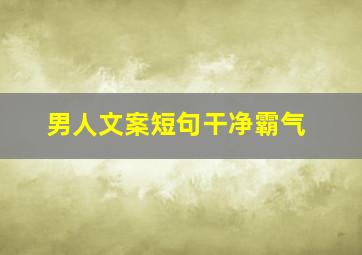 男人文案短句干净霸气